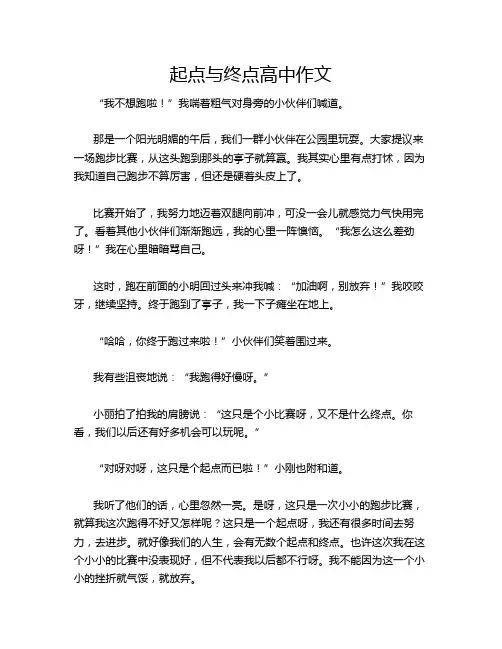 起点与终点高中作文

“我不想跑啦！”我喘着粗气对身旁的小伙伴们喊道。

那是一个阳光明媚的午后，我们一群小伙伴在公园里玩耍。大家提议来一场跑步比赛，从这头跑到那头的亭子就算赢。我其实心里有点打怵，因为我知道自己跑步不算厉害，但还是硬着头皮上了。

比赛开始了，我努力地迈着双腿向前冲，可没一会儿就感觉力气快用完了。看着其他小伙伴们渐渐跑远，我的心里一阵懊恼。“我怎么这么差劲呀！”我在心里暗暗骂自己。

这时，跑在前面的小明回过头来冲我喊：“加油啊，别放弃！”我咬咬牙，继续坚持。终于跑到了亭子，我一下子瘫坐在地上。

“哈哈，你终于跑过来啦！”小伙伴们笑着围过来。

我有些沮丧地说：“我跑得好慢呀。”

小丽拍了拍我的肩膀说：“这只是个小比赛呀，又不是什么终点。你看，我们以后还有好多机会可以玩呢。”

“对呀对呀，这只是个起点而已啦！”小刚也附和道。

我听了他们的话，心里忽然一亮。是呀，这只是一次小小的跑步比赛，就算我这次跑得不好又怎样呢？这只是一个起点呀，我还有很多时间去努力，去进步。就好像我们的人生，会有无数个起点和终点。也许这次我在这个小小的比赛中没表现好，但不代表我以后都不行呀。我不能因为这一个小小的挫折就气馁，就放弃。